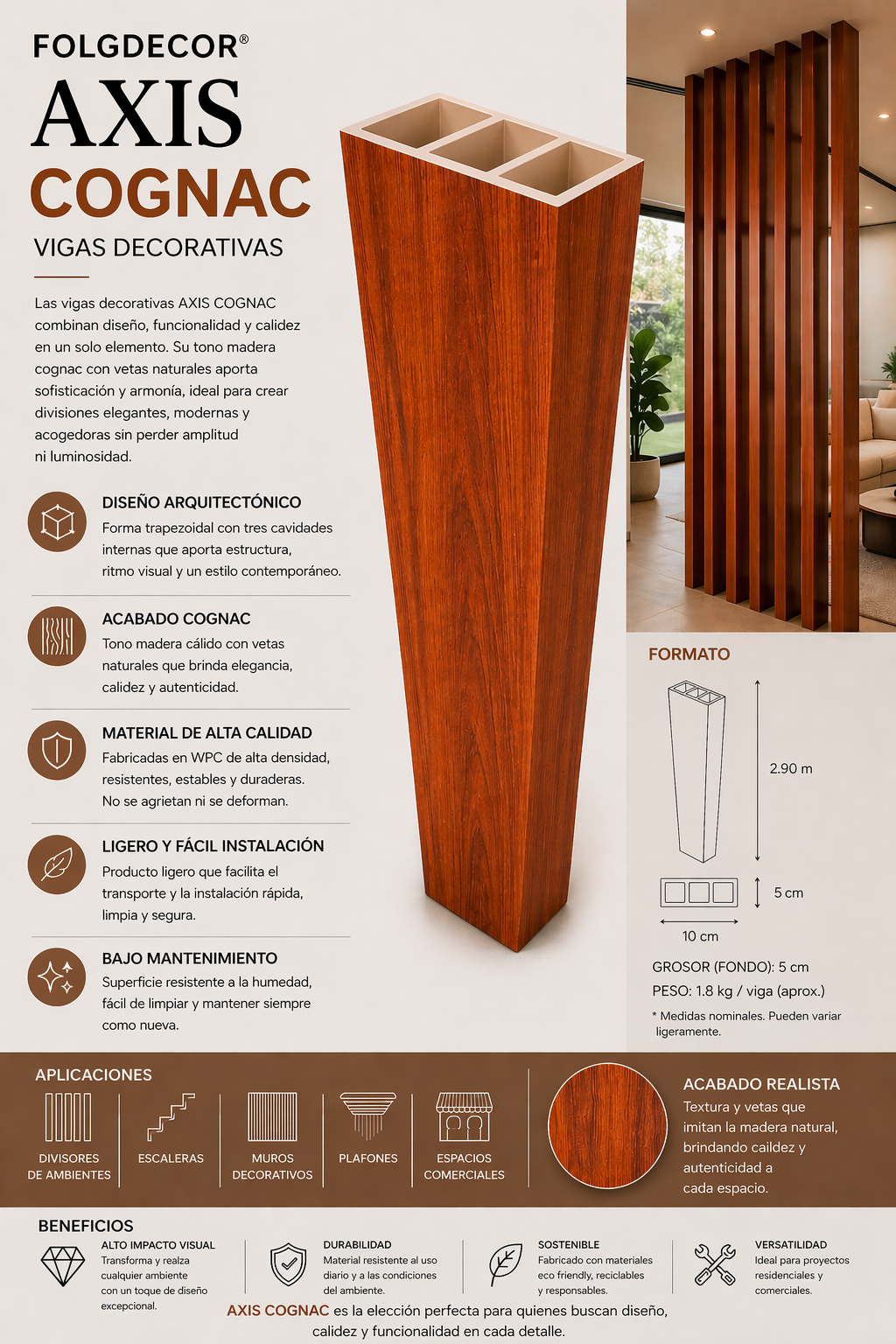 FOLGDECOR®
AXIS
COGNAC
VIGAS DECORATIVAS

Las vigas decorativas AXIS COGNAC combinan diseño, funcionalidad y calidez en un solo elemento. Su tono madera cognac con vetas naturales aporta sofisticación y armonía, ideal para crear divisiones elegantes, modernas y acogedoras sin perder amplitud ni luminosidad.

DISEÑO ARQUITECTÓNICO
Forma trapezoidal con tres cavidades internas que aporta estructura, ritmo visual y un estilo contemporáneo.

ACABADO COGNAC
Tono madera cálido con vetas naturales que brinda elegancia, calidez y autenticidad.

MATERIAL DE ALTA CALIDAD
Fabricadas en WPC de alta densidad, resistentes, estables y duraderas. No se agrietan ni se deforman.

LIGERO Y FÁCIL INSTALACIÓN
Producto ligero que facilita el transporte y la instalación rápida, limpia y segura.

BAJO MANTENIMIENTO
Superficie resistente a la humedad, fácil de limpiar y mantener siempre como nueva.

FORMATO
2.90 m
5 cm
10 cm
GROSOR (FONDO): 5 cm
PESO: 1.8 kg / viga (aprox.)
* Medidas nominales. Pueden variar ligeramente.

APLICACIONES
DIVISORES DE AMBIENTES
ESCALERAS
MUROS DECORATIVOS
PLAFONES
ESPACIOS COMERCIALES

ACABADO REALISTA
Textura y vetas que imitan la madera natural, brindando caildez y autenticidad a cada espacio.

BENEFICIOS
ALTO IMPACTO VISUAL
Transforma y realza cualquier ambiente con un toque de diseño excepcional.
DURABILIDAD
Material resistente al uso diario y a las condiciones del ambiente.
SOSTENIBLE
Fabricado con materiales eco friendly, reciclables y responsables.
VERSATILIDAD
Ideal para proyectos residenciales y comerciales.

AXIS COGNAC es la elección perfecta para quienes buscan diseño, calidez y funcionalidad en cada detalle.